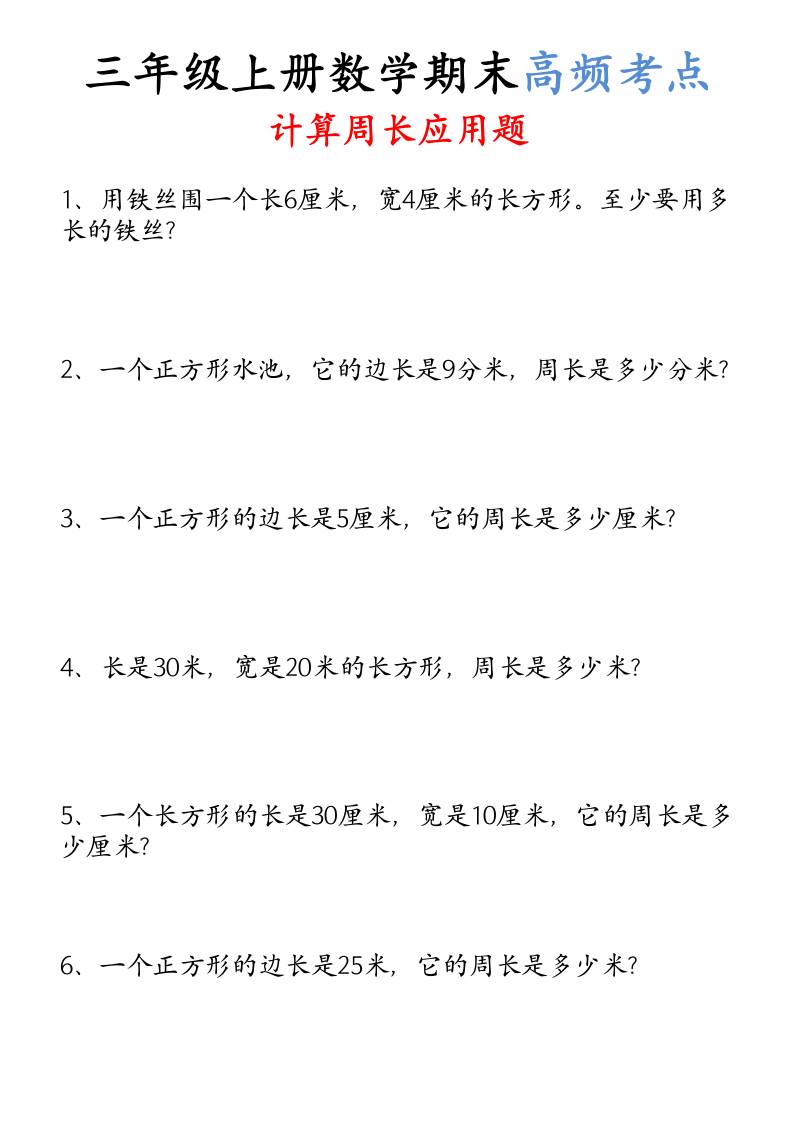 三年级上册数学期末高频考点

计算周长应用题

1、用铁丝围一个长6厘米，宽4厘米的长方形。至少要用多长的铁丝？

2、一个正方形水池，它的边长是9分米，周长是多少分米？

3、一个正方形的边长是5厘米，它的周长是多少厘米？

4、长是30米，宽是20米的长方形，周长是多少米？

5、一个长方形的长是30厘米，宽是10厘米，它的周长是多少厘米？

6、一个正方形的边长是25米，它的周长是多少米？